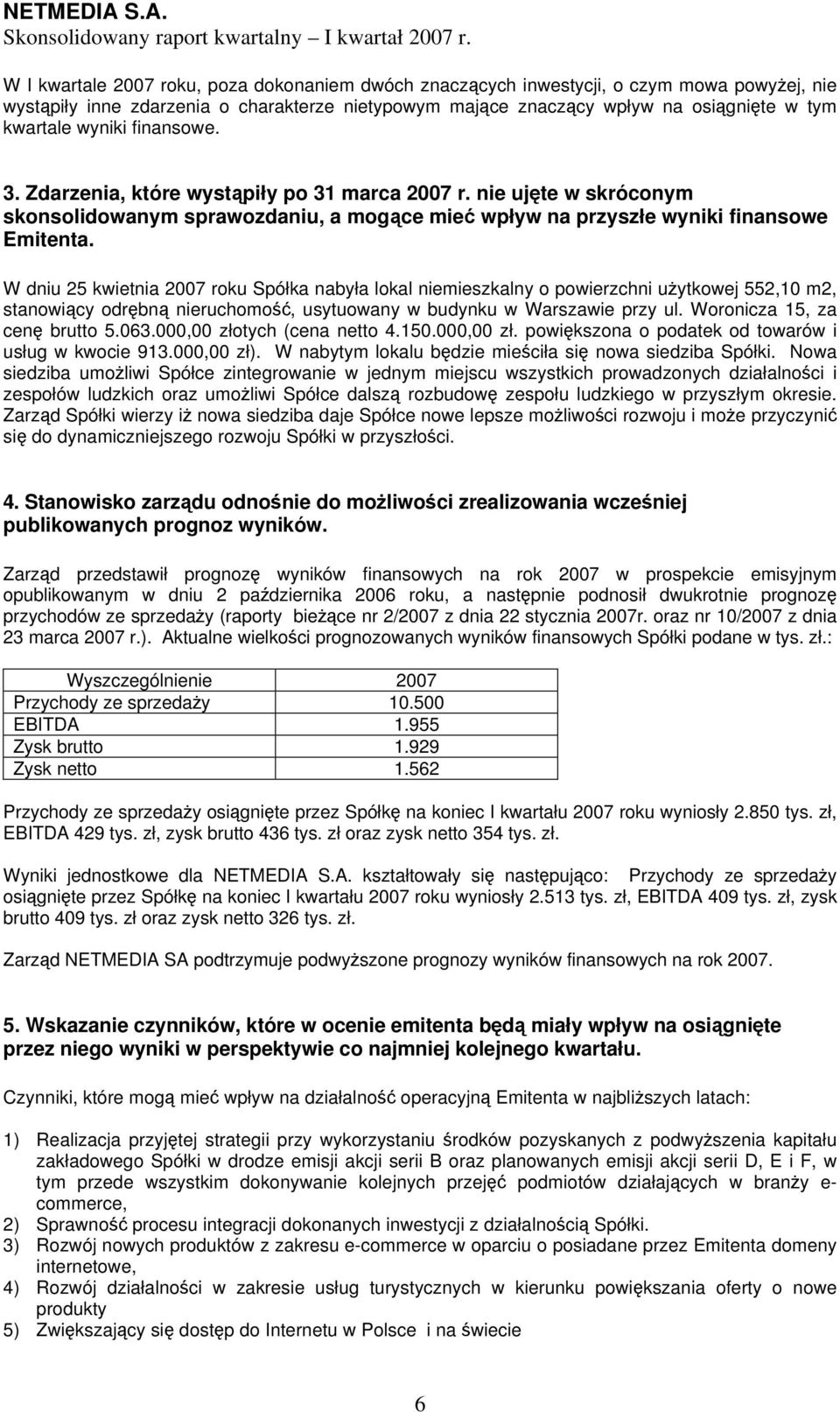 NETMEDIA S.A.
Skonsolidowany raport kwartalny – I kwartał 2007 r.

W I kwartale 2007 roku, poza dokonaniem dwóch znaczących inwestycji, o czym mowa powyżej, nie wystąpiły inne zdarzenia o charakterze nietypowym mające znaczący wpływ na osiągnięte w tym kwartale wyniki finansowe.

3. Zdarzenia, które wystąpiły po 31 marca 2007 r. nie ujęte w skróconym skonsolidowanym sprawozdaniu, a mogące mieć wpływ na przyszłe wyniki finansowe Emitenta.

W dniu 25 kwietnia 2007 roku Spółka nabyła lokal niemieszkalny o powierzchni użytkowej 552,10 m2, stanowiący odrębną nieruchomość, usytuowany w budynku w Warszawie przy ul. Woronicza 15, za cenę brutto 5.063.000,00 złotych (cena netto 4.150.000,00 zł. powiększona o podatek od towarów i usług w kwocie 913.000,00 zł). W nabytym lokalu będzie mieściła się nowa siedziba Spółki. Nowa siedziba umożliwi Spółce zintegrowanie w jednym miejscu wszystkich prowadzonych działalności i zespołów ludzkich oraz umożliwi Spółce dalszą rozbudowę zespołu ludzkiego w przyszłym okresie. Zarząd Spółki wierzy iż nowa siedziba daje Spółce nowe lepsze możliwości rozwoju i może przyczynić się do dynamiczniejszego rozwoju Spółki w przyszłości.

4. Stanowisko zarządu odnośnie do możliwości zrealizowania wcześniej publikowanych prognoz wyników.

Zarząd przedstawił prognozę wyników finansowych na rok 2007 w prospekcie emisyjnym opublikowanym w dniu 2 października 2006 roku, a następnie podnosił dwukrotnie prognozę przychodów ze sprzedaży (raporty bieżące nr 2/2007 z dnia 22 stycznia 2007r. oraz nr 10/2007 z dnia 23 marca 2007 r.). Aktualne wielkości prognozowanych wyników finansowych Spółki podane w tys. zł.:

| Wyszczególnienie | 2007 |
|---|---|
| Przychody ze sprzedaży | 10.500 |
| EBITDA | 1.955 |
| Zysk brutto | 1.929 |
| Zysk netto | 1.562 |

Przychody ze sprzedaży osiągnięte przez Spółkę na koniec I kwartału 2007 roku wyniosły 2.850 tys. zł, EBITDA 429 tys. zł, zysk brutto 436 tys. zł oraz zysk netto 354 tys. zł.

Wyniki jednostkowe dla NETMEDIA S.A. kształtowały się następująco: Przychody ze sprzedaży osiągnięte przez Spółkę na koniec I kwartału 2007 roku wyniosły 2.513 tys. zł, EBITDA 409 tys. zł, zysk brutto 409 tys. zł oraz zysk netto 326 tys. zł.

Zarząd NETMEDIA SA podtrzymuje podwyższone prognozy wyników finansowych na rok 2007.

5. Wskazanie czynników, które w ocenie emitenta będą miały wpływ na osiągnięte przez niego wyniki w perspektywie co najmniej kolejnego kwartału.

Czynniki, które mogą mieć wpływ na działalność operacyjną Emitenta w najbliższych latach:

1) Realizacja przyjętej strategii przy wykorzystaniu środków pozyskanych z podwyższenia kapitału zakładowego Spółki w drodze emisji akcji serii B oraz planowanych emisji akcji serii D, E i F, w tym przede wszystkim dokonywanie kolejnych przejęć podmiotów działających w branży e-commerce,
2) Sprawność procesu integracji dokonanych inwestycji z działalnością Spółki.
3) Rozwój nowych produktów z zakresu e-commerce w oparciu o posiadane przez Emitenta domeny internetowe,
4) Rozwój działalności w zakresie usług turystycznych w kierunku powiększania oferty o nowe produkty
5) Zwiększający się dostęp do Internetu w Polsce i na świecie

6